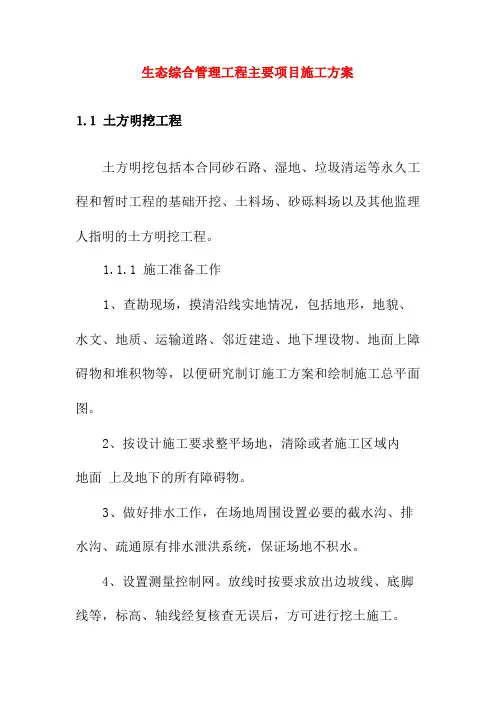 生态综合管理工程主要项目施工方案

1.1 土方明挖工程

土方明挖包括本合同砂石路、湿地、垃圾清运等永久工程和暂时工程的基础开挖、土料场、砂砾料场以及其他监理人指明的土方明挖工程。

1.1.1 施工准备工作

1、查勘现场，摸清沿线实地情况，包括地形，地貌、水文、地质、运输道路、邻近建造、地下埋设物、地面上障碍物和堆积物等，以便研究制订施工方案和绘制施工总平面图。

2、按设计施工要求整平场地，清除或者施工区域内地面 上及地下的所有障碍物。

3、做好排水工作，在场地周围设置必要的截水沟、排水沟、疏通原有排水泄洪系统，保证场地不积水。

4、设置测量控制网。放线时按要求放出边坡线、底脚线等，标高、轴线经复核查无误后，方可进行挖土施工。